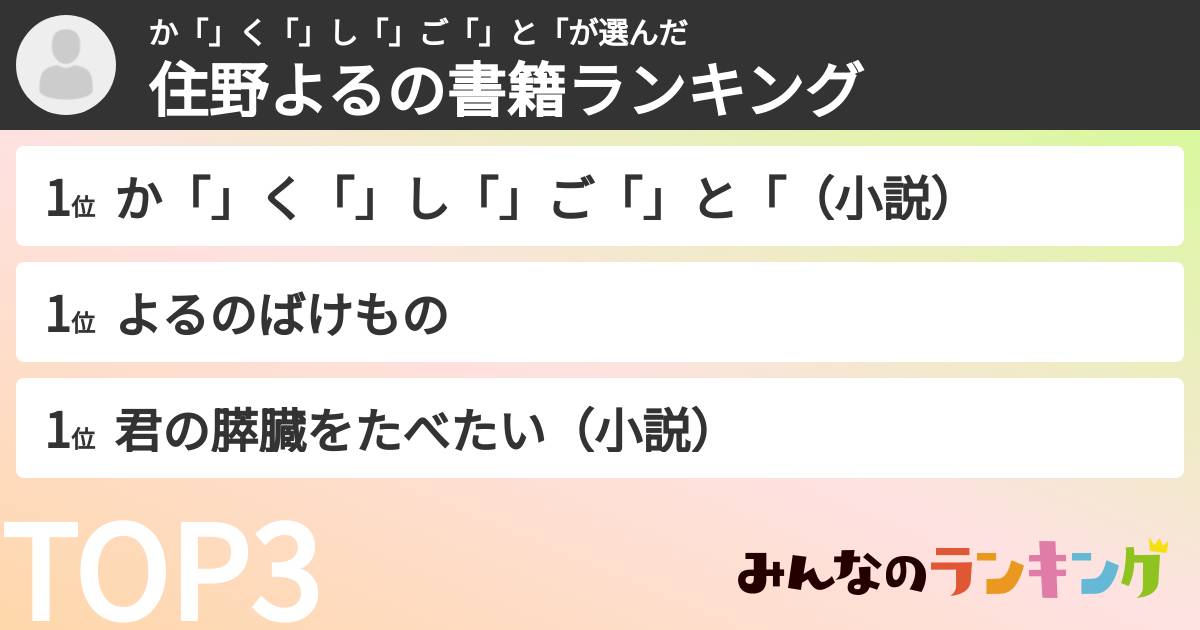 か「」く「」し「」ご「」と「が選んだ
住野よるの書籍ランキング

1位 か「」く「」し「」ご「」と「（小説）

1位 よるのばけもの

1位 君の膵臓をたべたい（小説）

TOP3

みんなのランキング